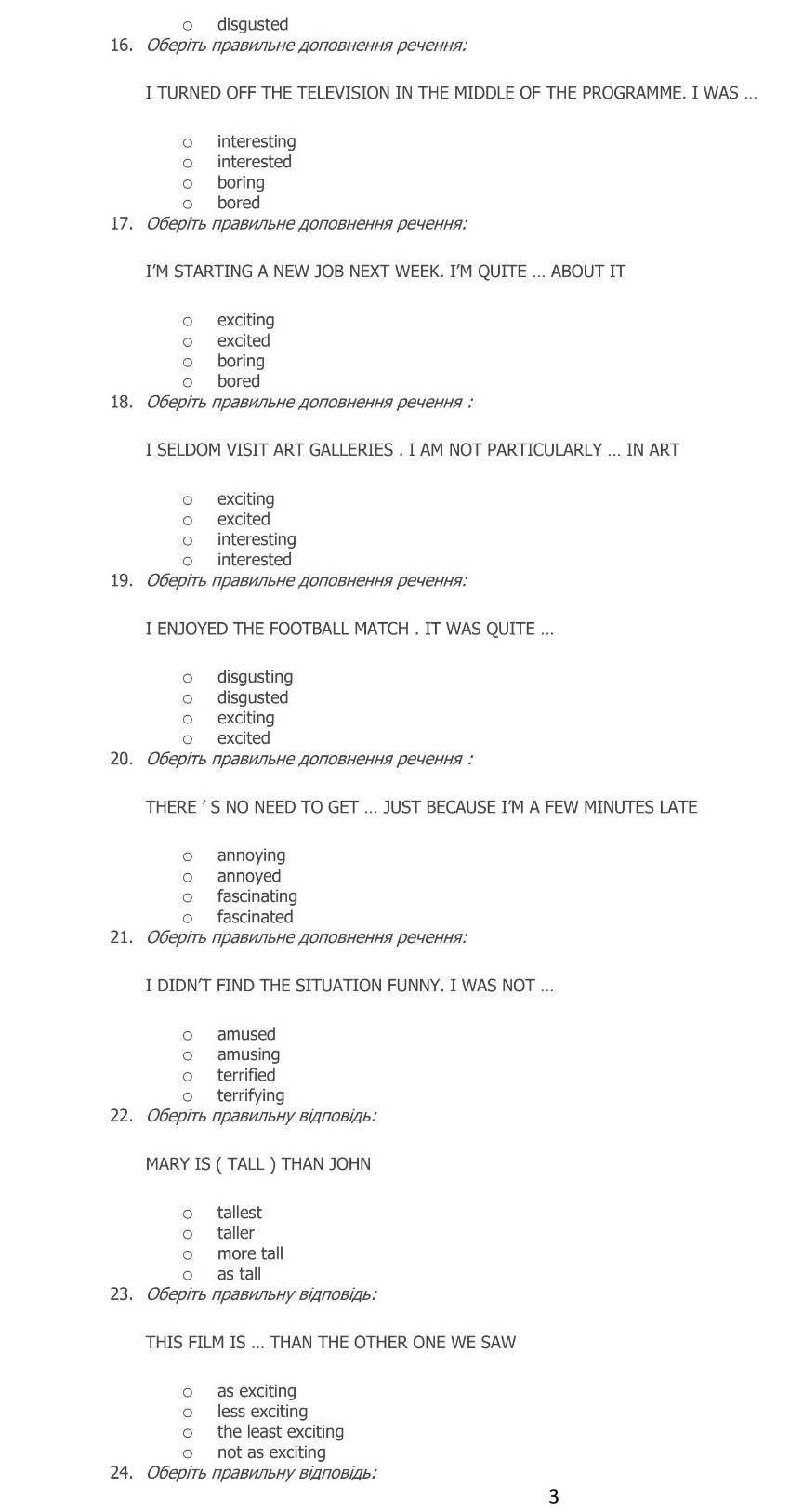 o disgusted

16. Оберіть правильне доповнення речення:

I TURNED OFF THE TELEVISION IN THE MIDDLE OF THE PROGRAMME. I WAS …

o interesting
o interested
o boring
o bored

17. Оберіть правильне доповнення речення:

I'M STARTING A NEW JOB NEXT WEEK. I'M QUITE … ABOUT IT

o exciting
o excited
o boring
o bored

18. Оберіть правильне доповнення речення :

I SELDOM VISIT ART GALLERIES . I AM NOT PARTICULARLY … IN ART

o exciting
o excited
o interesting
o interested

19. Оберіть правильне доповнення речення:

I ENJOYED THE FOOTBALL MATCH . IT WAS QUITE …

o disgusting
o disgusted
o exciting
o excited

20. Оберіть правильне доповнення речення :

THERE ' S NO NEED TO GET … JUST BECAUSE I'M A FEW MINUTES LATE

o annoying
o annoyed
o fascinating
o fascinated

21. Оберіть правильне доповнення речення:

I DIDN'T FIND THE SITUATION FUNNY. I WAS NOT …

o amused
o amusing
o terrified
o terrifying

22. Оберіть правильну відповідь:

MARY IS ( TALL ) THAN JOHN

o tallest
o taller
o more tall
o as tall

23. Оберіть правильну відповідь:

THIS FILM IS … THAN THE OTHER ONE WE SAW

o as exciting
o less exciting
o the least exciting
o not as exciting

24. Оберіть правильну відповідь:

3